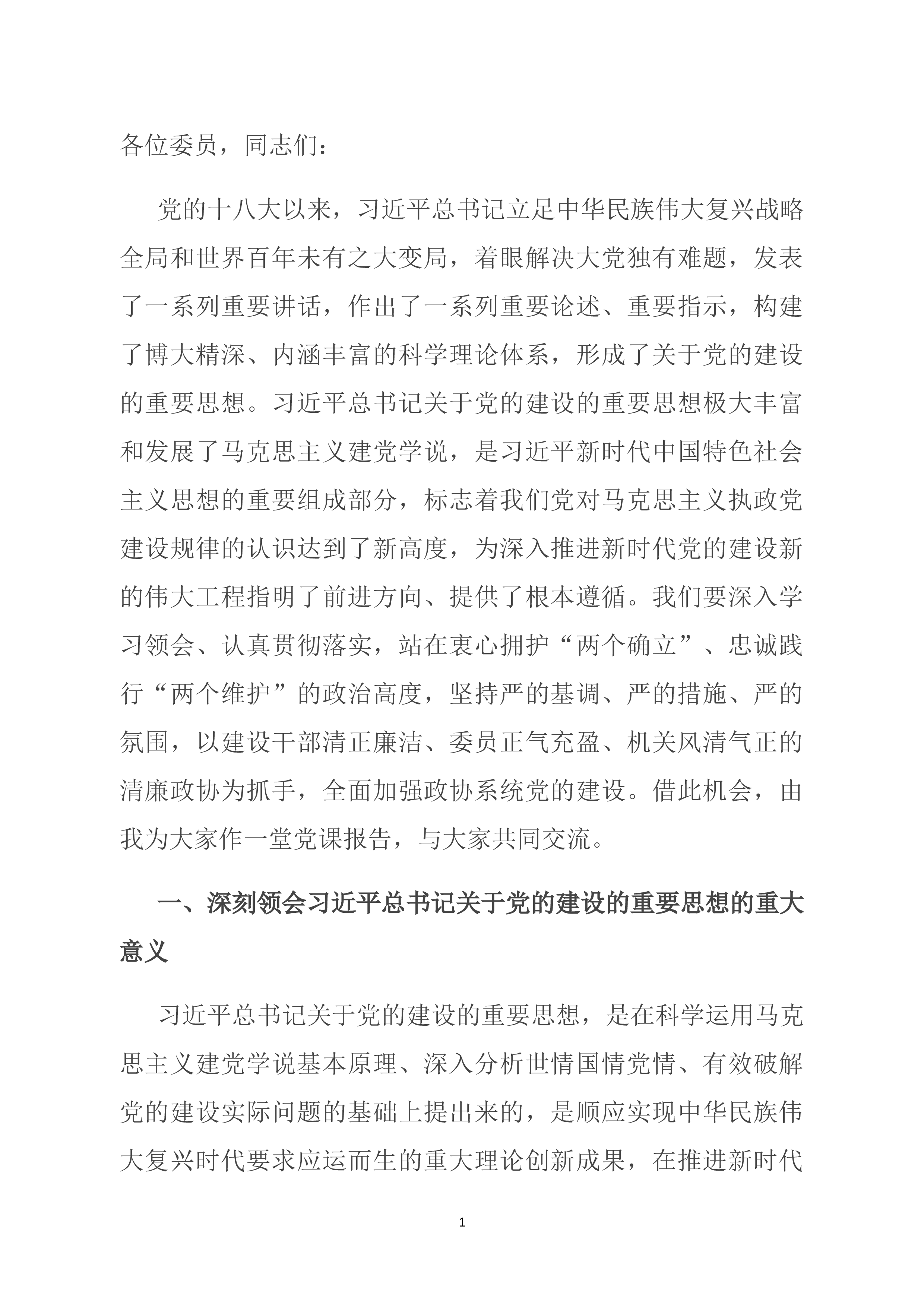 各位委员，同志们：

党的十八大以来，习近平总书记立足中华民族伟大复兴战略全局和世界百年未有之大变局，着眼解决大党独有难题，发表了一系列重要讲话，作出了一系列重要论述、重要指示，构建了博大精深、内涵丰富的科学理论体系，形成了关于党的建设的重要思想。习近平总书记关于党的建设的重要思想极大丰富和发展了马克思主义建党学说，是习近平新时代中国特色社会主义思想的重要组成部分，标志着我们党对马克思主义执政党建设规律的认识达到了新高度，为深入推进新时代党的建设新的伟大工程指明了前进方向、提供了根本遵循。我们要深入学习领会、认真贯彻落实，站在衷心拥护“两个确立”、忠诚践行“两个维护”的政治高度，坚持严的基调、严的措施、严的氛围，以建设干部清正廉洁、委员正气充盈、机关风清气正的清廉政协为抓手，全面加强政协系统党的建设。借此机会，由我为大家作一堂党课报告，与大家共同交流。

一、深刻领会习近平总书记关于党的建设的重要思想的重大意义

习近平总书记关于党的建设的重要思想，是在科学运用马克思主义建党学说基本原理、深入分析世情国情党情、有效破解党的建设实际问题的基础上提出来的，是顺应实现中华民族伟大复兴时代要求应运而生的重大理论创新成果，在推进新时代

1